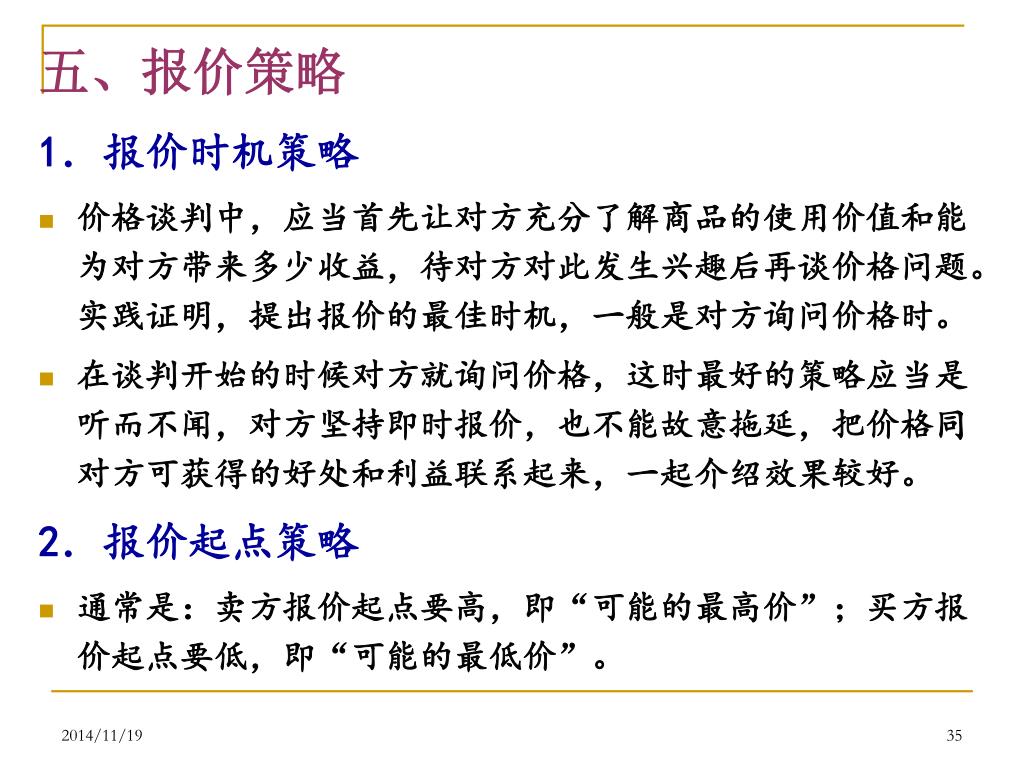 五、报价策略

1. 报价时机策略

价格谈判中，应当首先让对方充分了解商品的使用价值和能为对方带来多少收益，待对方对此发生兴趣后再谈价格问题。实践证明，提出报价的最佳时机，一般是对方询问价格时。

在谈判开始的时候对方就询问价格，这时最好的策略应当是听而不闻，对方坚持即时报价，也不能故意拖延，把价格同对方可获得的好处和利益联系起来，一起介绍效果较好。

2. 报价起点策略

通常是：卖方报价起点要高，即“可能的最高价”；买方报价起点要低，即“可能的最低价”。

2014/11/19

35